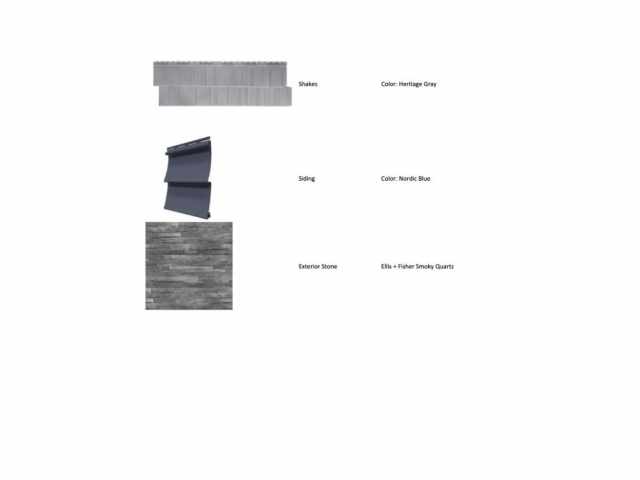 Shakes

Color: Heritage Gray

Siding

Color: Nordic Blue

Exterior Stone

Ellis + Fisher Smoky Quartz